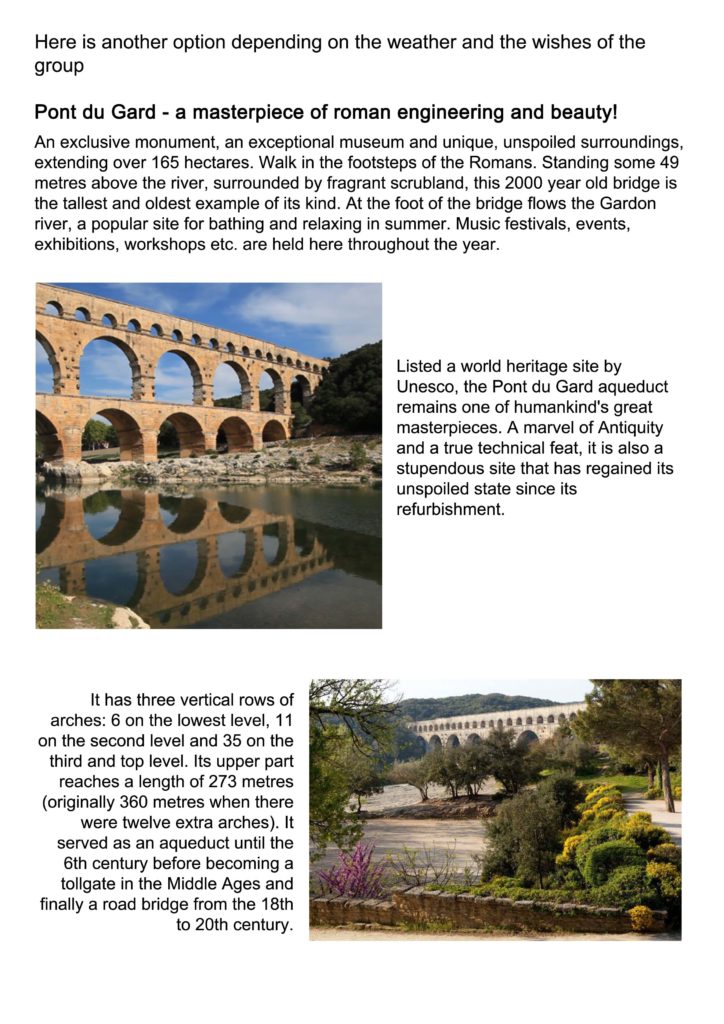 Here is another option depending on the weather and the wishes of the group

Pont du Gard - a masterpiece of roman engineering and beauty!

An exclusive monument, an exceptional museum and unique, unspoiled surroundings, extending over 165 hectares. Walk in the footsteps of the Romans. Standing some 49 metres above the river, surrounded by fragrant scrubland, this 2000 year old bridge is the tallest and oldest example of its kind. At the foot of the bridge flows the Gardon river, a popular site for bathing and relaxing in summer. Music festivals, events, exhibitions, workshops etc. are held here throughout the year.

Listed a world heritage site by Unesco, the Pont du Gard aqueduct remains one of humankind's great masterpieces. A marvel of Antiquity and a true technical feat, it is also a stupendous site that has regained its unspoiled state since its refurbishment.

It has three vertical rows of arches: 6 on the lowest level, 11 on the second level and 35 on the third and top level. Its upper part reaches a length of 273 metres (originally 360 metres when there were twelve extra arches). It served as an aqueduct until the 6th century before becoming a tollgate in the Middle Ages and finally a road bridge from the 18th to 20th century.